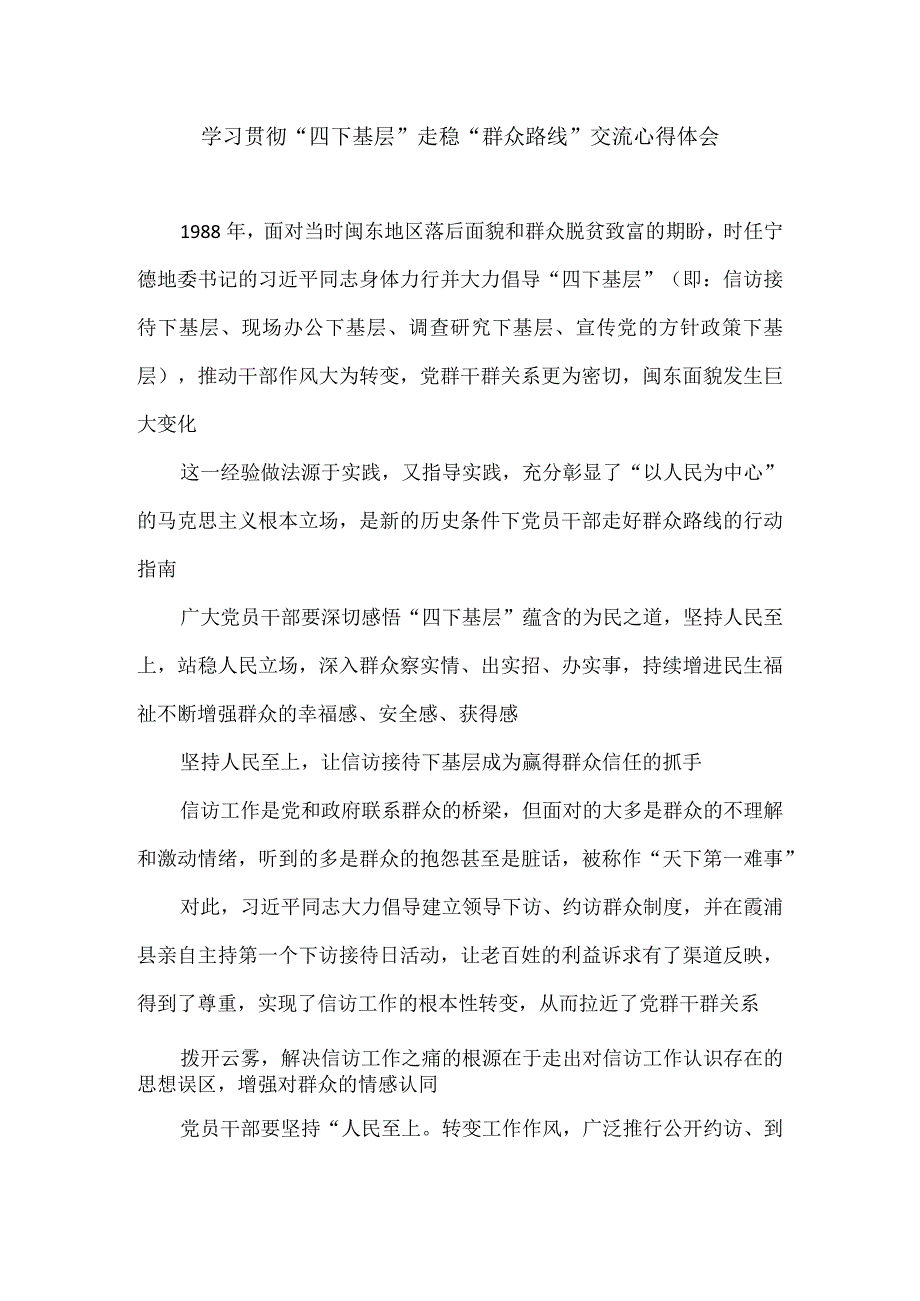 学习贯彻“四下基层”走稳“群众路线”交流心得体会

1988年，面对当时闽东地区落后面貌和群众脱贫致富的期盼，时任宁德地委书记的习近平同志身体力行并大力倡导“四下基层”（即：信访接待下基层、现场办公下基层、调查研究下基层、宣传党的方针政策下基层），推动干部作风大为转变，党群干群关系更为密切，闽东面貌发生巨大变化

这一经验做法源于实践，又指导实践，充分彰显了“以人民为中心”的马克思主义根本立场，是新的历史条件下党员干部走好群众路线的行动指南

广大党员干部要深切感悟“四下基层”蕴含的为民之道，坚持人民至上，站稳人民立场，深入群众察实情、出实招、办实事，持续增进民生福祉不断增强群众的幸福感、安全感、获得感

坚持人民至上，让信访接待下基层成为赢得群众信任的抓手

信访工作是党和政府联系群众的桥梁，但面对的大多是群众的不理解和激动情绪，听到的多是群众的抱怨甚至是脏话，被称作“天下第一难事”

对此，习近平同志大力倡导建立领导下访、约访群众制度，并在霞浦县亲自主持第一个下访接待日活动，让老百姓的利益诉求有了渠道反映，得到了尊重，实现了信访工作的根本性转变，从而拉近了党群干群关系

拨开云雾，解决信访工作之痛的根源在于走出对信访工作认识存在的思想误区，增强对群众的情感认同

党员干部要坚持“人民至上。转变工作作风，广泛推行公开约访、到